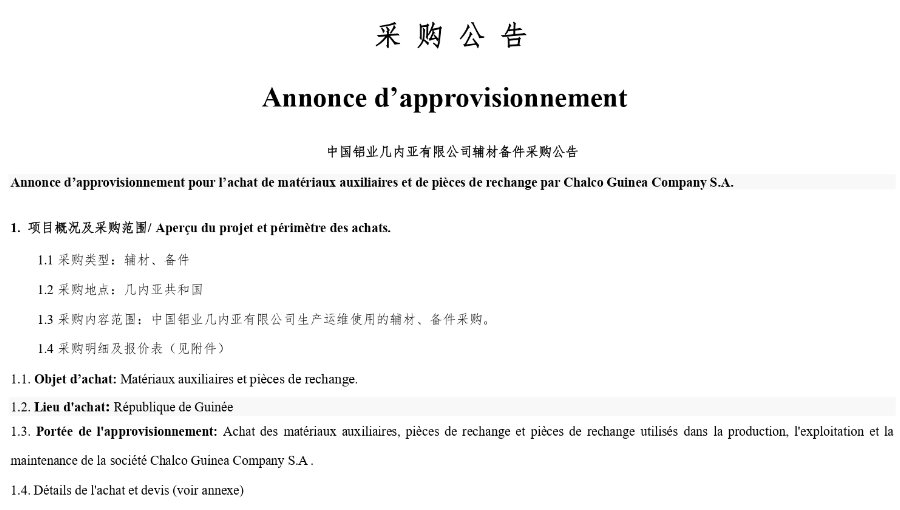 采 购 公 告

Annonce d’approvisionnement

中国铝业几内亚有限公司辅材备件采购公告

Annonce d’approvisionnement pour l’achat de matériaux auxiliaires et de pièces de rechange par Chalco Guinea Company S.A.

1. 项目概况及采购范围/ Aperçu du projet et périmètre des achats.

1.1 采购类型：辅材、备件

1.2 采购地点：几内亚共和国

1.3 采购内容范围：中国铝业几内亚有限公司生产运维使用的辅材、备件采购。

1.4 采购明细及报价表（见附件）

1.1. Objet d’achat: Matériaux auxiliaires et pièces de rechange.

1.2. Lieu d'achat: République de Guinée

1.3. Portée de l'approvisionnement: Achat des matériaux auxiliaires, pièces de rechange et pièces de rechange utilisés dans la production, l'exploitation et la maintenance de la société Chalco Guinea Company S.A .

1.4. Détails de l'achat et devis (voir annexe)